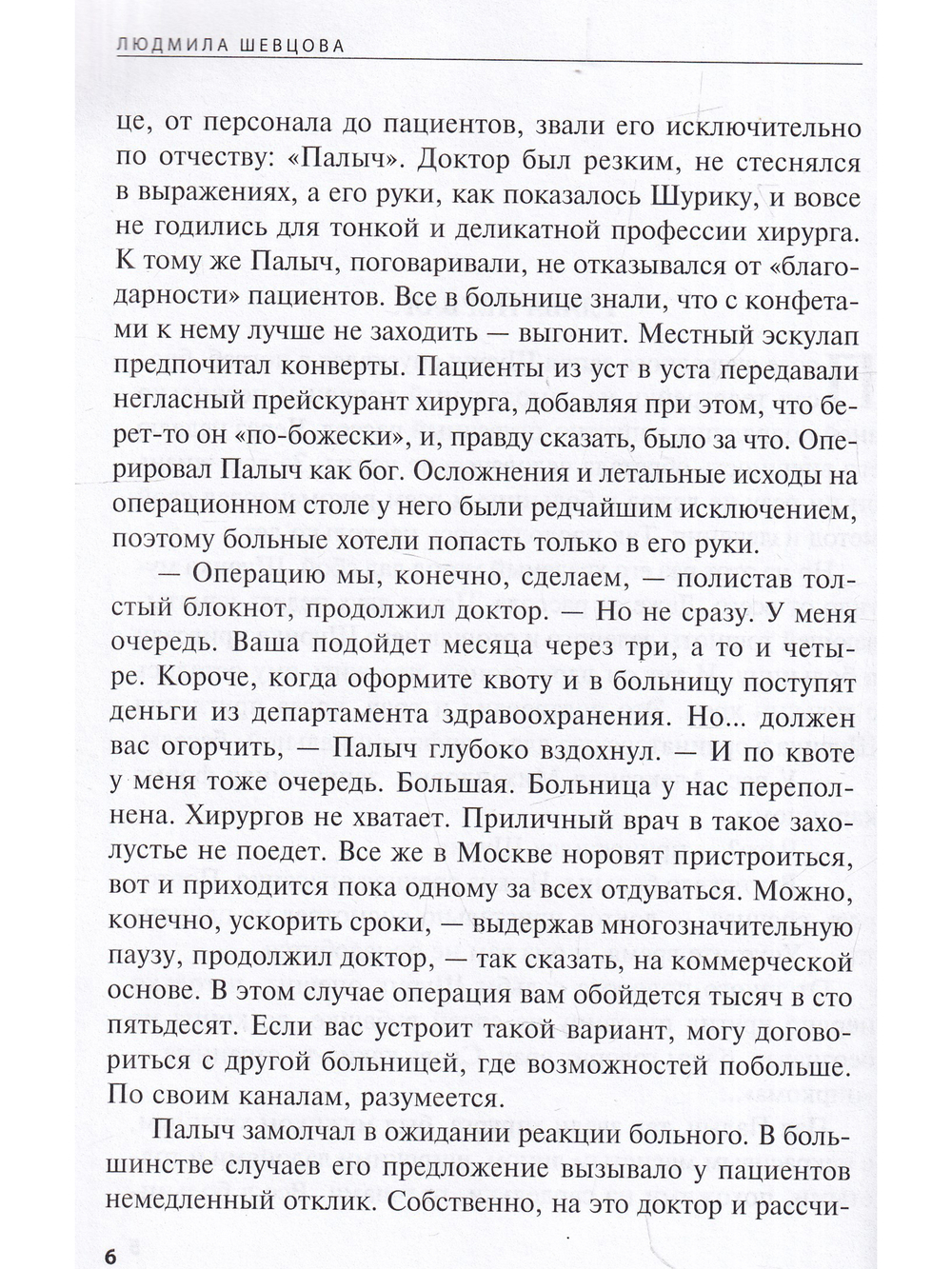 ЛЮДМИЛА ШЕВЦОВА

це, от персонала до пациентов, звали его исключительно по отчеству: «Палыч». Доктор был резким, не стеснялся в выражениях, а его руки, как показалось Шурику, и вовсе не годились для тонкой и деликатной профессии хирурга. К тому же Палыч, поговаривали, не отказывался от «благодарности» пациентов. Все в больнице знали, что с конфетами к нему лучше не заходить — выгонит. Местный эскулап предпочитал конверты. Пациенты из уст в уста передавали негласный прейскурант хирурга, добавляя при этом, что берет-то он «по-божески», и, правду сказать, было за что. Оперировал Палыч как бог. Осложнения и летальные исходы на операционном столе у него были редчайшим исключением, поэтому больные хотели попасть только в его руки.

— Операцию мы, конечно, сделаем, — полистав толстый блокнот, продолжил доктор. — Но не сразу. У меня очередь. Ваша подойдет месяца через три, а то и четыре. Короче, когда оформите квоту и в больницу поступят деньги из департамента здравоохранения. Но... должен вас огорчить, — Палыч глубоко вздохнул. — И по квоте у меня тоже очередь. Большая. Больница у нас переполнена. Хирургов не хватает. Приличный врач в такое захолустье не поедет. Все же в Москве норовят пристроиться, вот и приходится пока одному за всех отдуваться. Можно, конечно, ускорить сроки, — выдержав многозначительную паузу, продолжил доктор, — так сказать, на коммерческой основе. В этом случае операция вам обойдется тысяч в сто пятьдесят. Если вас устроит такой вариант, могу договориться с другой больницей, где возможностей побольше. По своим каналам, разумеется.

Палыч замолчал в ожидании реакции больного. В большинстве случаев его предложение вызывало у пациентов немедленный отклик. Собственно, на это доктор и рассчи-

6